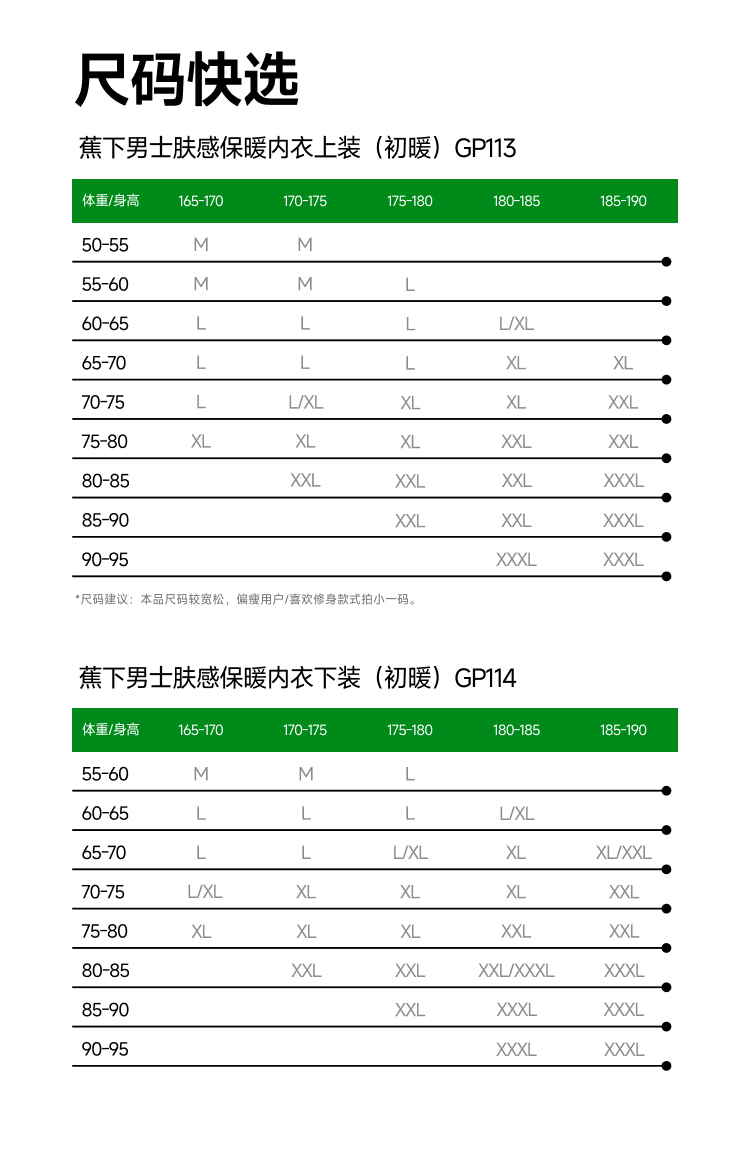 尺码快选

蕉下男士肤感保暖内衣上装（初暖）GP113

| 体重/身高 | 165-170 | 170-175 | 175-180 | 180-185 | 185-190 |
|---|---|---|---|---|---|
| 50-55 | M | M | | | |
| 55-60 | M | M | L | | |
| 60-65 | L | L | L | L/XL | |
| 65-70 | L | L | L | XL | XL |
| 70-75 | L | L/XL | XL | XL | XXL |
| 75-80 | XL | XL | XL | XXL | XXL |
| 80-85 | | XXL | XXL | XXL | XXXL |
| 85-90 | | | XXL | XXL | XXXL |
| 90-95 | | | | XXXL | XXXL |

*尺码建议：本品尺码较宽松，偏瘦用户/喜欢修身款式拍小一码。

蕉下男士肤感保暖内衣下装（初暖）GP114

| 体重/身高 | 165-170 | 170-175 | 175-180 | 180-185 | 185-190 |
|---|---|---|---|---|---|
| 55-60 | M | M | L | | |
| 60-65 | L | L | L | L/XL | |
| 65-70 | L | L | L/XL | XL | XL/XXL |
| 70-75 | L/XL | XL | XL | XL | XXL |
| 75-80 | XL | XL | XL | XXL | XXL |
| 80-85 | | XXL | XXL | XXL/XXXL | XXXL |
| 85-90 | | | XXL | XXXL | XXXL |
| 90-95 | | | | XXXL | XXXL |